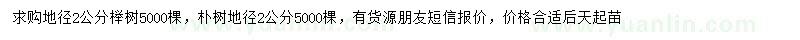 求购地径2公分榉树5000棵，朴树地径2公分5000棵，有货源朋友短信报价，价格合适后天起苗